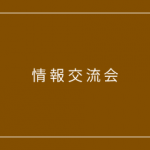 情報交流会